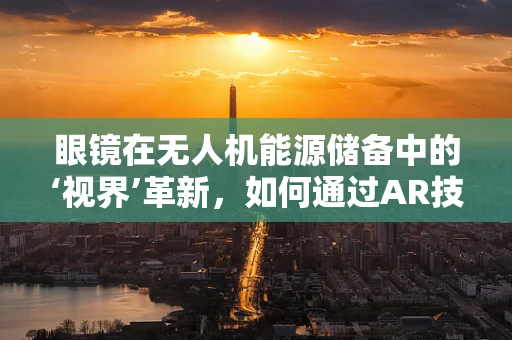 眼镜在无人机能源储备中的‘视界’革新，如何通过AR技